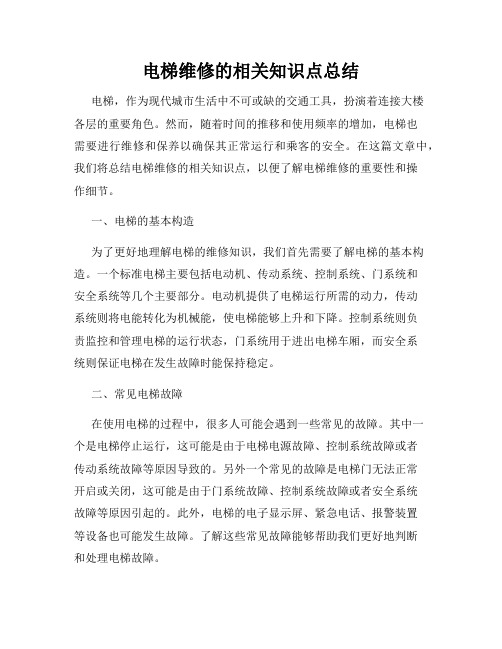 电梯维修的相关知识点总结

电梯，作为现代城市生活中不可或缺的交通工具，扮演着连接大楼各层的重要角色。然而，随着时间的推移和使用频率的增加，电梯也需要进行维修和保养以确保其正常运行和乘客的安全。在这篇文章中，我们将总结电梯维修的相关知识点，以便了解电梯维修的重要性和操作细节。

一、电梯的基本构造

为了更好地理解电梯的维修知识，我们首先需要了解电梯的基本构造。一个标准电梯主要包括电动机、传动系统、控制系统、门系统和安全系统等几个主要部分。电动机提供了电梯运行所需的动力，传动系统则将电能转化为机械能，使电梯能够上升和下降。控制系统则负责监控和管理电梯的运行状态，门系统用于进出电梯车厢，而安全系统则保证电梯在发生故障时能保持稳定。

二、常见电梯故障

在使用电梯的过程中，很多人可能会遇到一些常见的故障。其中一个是电梯停止运行，这可能是由于电梯电源故障、控制系统故障或者传动系统故障等原因导致的。另外一个常见的故障是电梯门无法正常开启或关闭，这可能是由于门系统故障、控制系统故障或者安全系统故障等原因引起的。此外，电梯的电子显示屏、紧急电话、报警装置等设备也可能发生故障。了解这些常见故障能够帮助我们更好地判断和处理电梯故障。